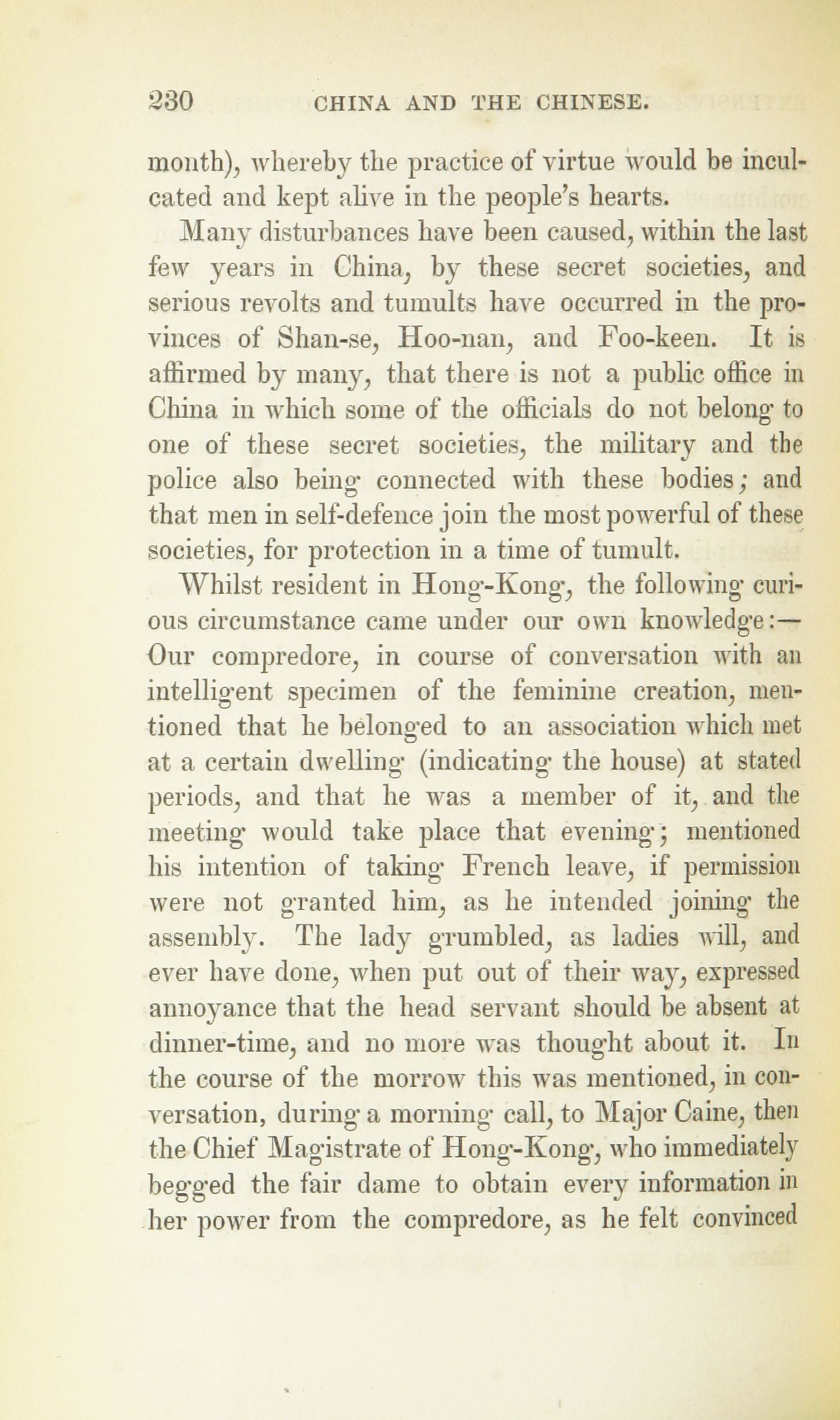 230 CHINA AND THE CHINESE.

month), whereby the practice of virtue would be inculcated and kept alive in the people's hearts.

Many disturbances have been caused, within the last few years in China, by these secret societies, and serious revolts and tumults have occurred in the provinces of Shan-se, Hoo-nan, and Foo-keen. It is affirmed by many, that there is not a public office in China in which some of the officials do not belong to one of these secret societies, the military and the police also being connected with these bodies; and that men in self-defence join the most powerful of these societies, for protection in a time of tumult.

Whilst resident in Hong-Kong, the following curious circumstance came under our own knowledge:—Our compredore, in course of conversation with an intelligent specimen of the feminine creation, mentioned that he belonged to an association which met at a certain dwelling (indicating the house) at stated periods, and that he was a member of it, and the meeting would take place that evening; mentioned his intention of taking French leave, if permission were not granted him, as he intended joining the assembly. The lady grumbled, as ladies will, and ever have done, when put out of their way, expressed annoyance that the head servant should be absent at dinner-time, and no more was thought about it. In the course of the morrow this was mentioned, in conversation, during a morning call, to Major Caine, then the Chief Magistrate of Hong-Kong, who immediately begged the fair dame to obtain every information in her power from the compredore, as he felt convinced